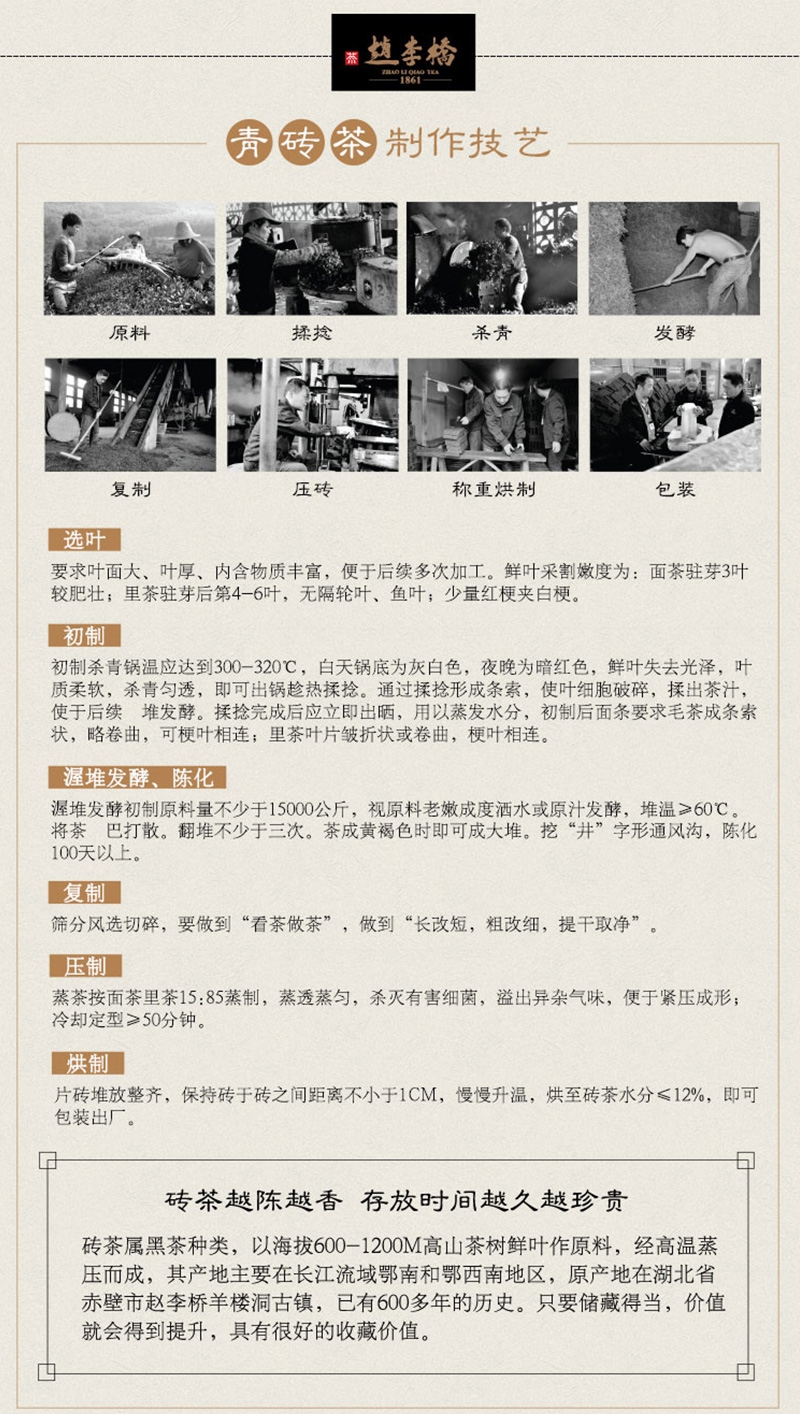 茶 赵李桥 ZHAO LI QIAO TEA 1861

青砖茶制作技艺

原料

揉捻

杀青

发酵

复制

压砖

称重烘制

包装

选叶

要求叶面大、叶厚、内含物质丰富，便于后续多次加工。鲜叶采割嫩度为：面茶驻芽3叶较肥壮；里茶驻芽后第4-6叶，无隔轮叶、鱼叶；少量红梗夹白梗。

初制

初制杀青锅温应达到300-320℃，白天锅底为灰白色，夜晚为暗红色，鲜叶失去光泽，叶质柔软，杀青匀透，即可出锅趁热揉捻。通过揉捻形成条索，使叶细胞破碎，揉出茶汁，使于后续 堆发酵。揉捻完成后应立即出晒，用以蒸发水分，初制后面条要求毛茶成条索状，略卷曲，可梗叶相连；里茶叶片皱折状或卷曲，梗叶相连。

渥堆发酵、陈化

渥堆发酵初制原料量不少于15000公斤，视原料老嫩成度洒水或原汁发酵，堆温≥60℃。将茶 巴打散。翻堆不少于三次。茶成黄褐色时即可成大堆。挖“井”字形通风沟，陈化100天以上。

复制

筛分风选切碎，要做到“看茶做茶”，做到“长改短，粗改细，提干取净”。

压制

蒸茶按面茶里茶15:85蒸制，蒸透蒸匀，杀灭有害细菌，溢出异杂气味，便于紧压成形；冷却定型≥50分钟。

烘制

片砖堆放整齐，保持砖于砖之间距离不小于1CM，慢慢升温，烘至砖茶水分≤12%，即可包装出厂。

砖茶越陈越香 存放时间越久越珍贵

砖茶属黑茶种类，以海拔600-1200M高山茶树鲜叶作原料，经高温蒸压而成，其产地主要在长江流域鄂南和鄂西南地区，原产地在湖北省赤壁市赵李桥羊楼洞古镇，已有600多年的历史。只要储藏得当，价值就会得到提升，具有很好的收藏价值。